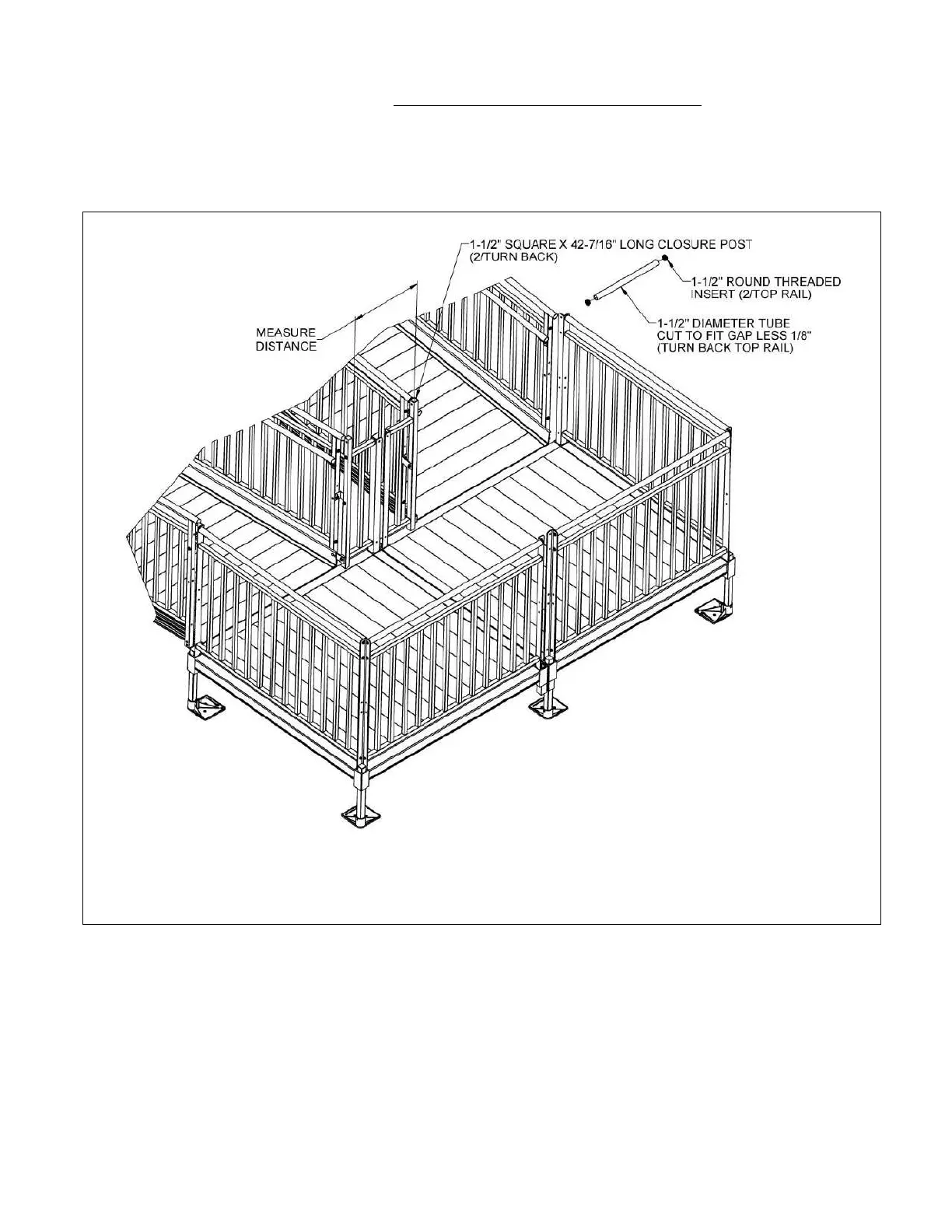 1-1/2" SQUARE X 42-7/16" LONG CLOSURE POST (2/TURN BACK)

1-1/2" ROUND THREADED INSERT (2/TOP RAIL)

1-1/2" DIAMETER TUBE CUT TO FIT GAP LESS 1/8" (TURN BACK TOP RAIL)

MEASURE DISTANCE